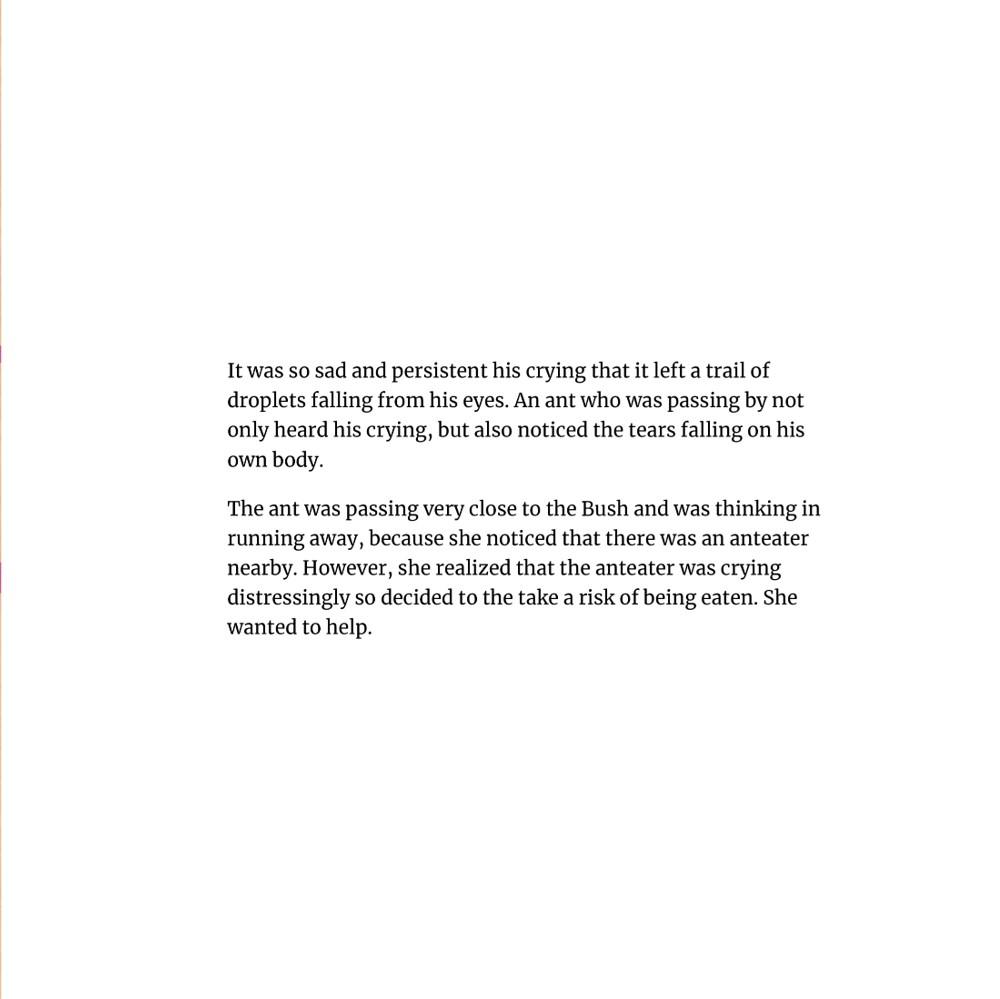 It was so sad and persistent his crying that it left a trail of droplets falling from his eyes. An ant who was passing by not only heard his crying, but also noticed the tears falling on his own body.

The ant was passing very close to the Bush and was thinking in running away, because she noticed that there was an anteater nearby. However, she realized that the anteater was crying distressingly so decided to the take a risk of being eaten. She wanted to help.